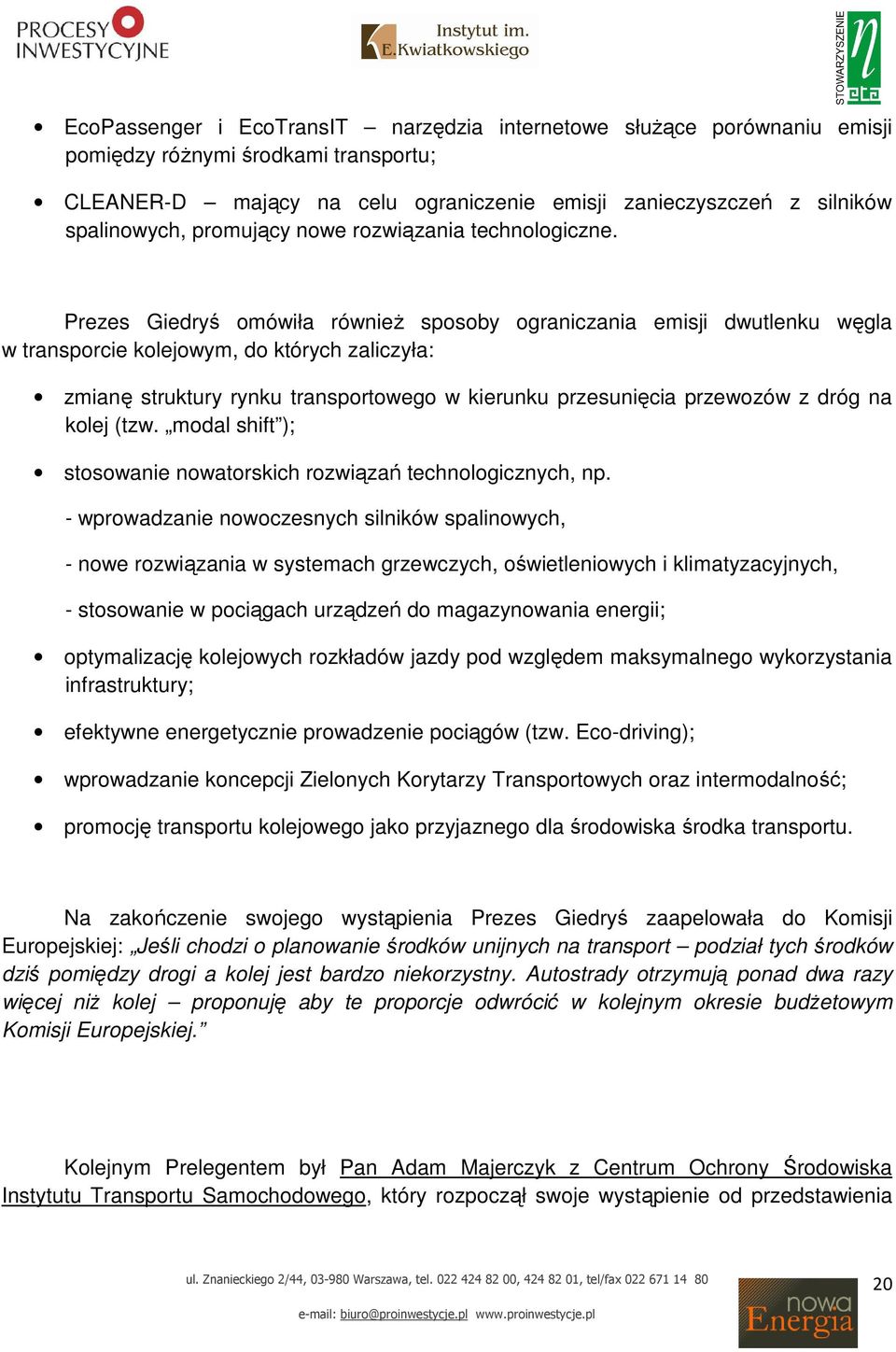 PROCESY INWESTYCYJNE

Instytut im. E.Kwiatkowskiego

STOWARZYSZENIE eta

• EcoPassenger i EcoTransIT – narzędzia internetowe służące porównaniu emisji pomiędzy różnymi środkami transportu;

• CLEANER-D – mający na celu ograniczenie emisji zanieczyszczeń z silników spalinowych, promujący nowe rozwiązania technologiczne.

Prezes Giedryś omówiła również sposoby ograniczania emisji dwutlenku węgla w transporcie kolejowym, do których zaliczyła:

• zmianę struktury rynku transportowego w kierunku przesunięcia przewozów z dróg na kolej (tzw. „modal shift”);

• stosowanie nowatorskich rozwiązań technologicznych, np.

- wprowadzanie nowoczesnych silników spalinowych,

- nowe rozwiązania w systemach grzewczych, oświetleniowych i klimatyzacyjnych,

- stosowanie w pociągach urządzeń do magazynowania energii;

• optymalizację kolejowych rozkładów jazdy pod względem maksymalnego wykorzystania infrastruktury;

• efektywne energetycznie prowadzenie pociągów (tzw. Eco-driving);

• wprowadzanie koncepcji Zielonych Korytarzy Transportowych oraz intermodalność;

• promocję transportu kolejowego jako przyjaznego dla środowiska środka transportu.

Na zakończenie swojego wystąpienia Prezes Giedryś zaapelowała do Komisji Europejskiej: „Jeśli chodzi o planowanie środków unijnych na transport – podział tych środków dziś pomiędzy drogi a kolej jest bardzo niekorzystny. Autostrady otrzymują ponad dwa razy więcej niż kolej – proponuję aby te proporcje odwrócić w kolejnym okresie budżetowym Komisji Europejskiej.”

Kolejnym Prelegentem był Pan Adam Majerczyk z Centrum Ochrony Środowiska Instytutu Transportu Samochodowego, który rozpoczął swoje wystąpienie od przedstawienia

ul. Znanieckiego 2/44, 03-980 Warszawa, tel. 022 424 82 00, 424 82 01, tel/fax 022 671 14 80

e-mail: biuro@proinwestycje.pl www.proinwestycje.pl

20

nowa Energia